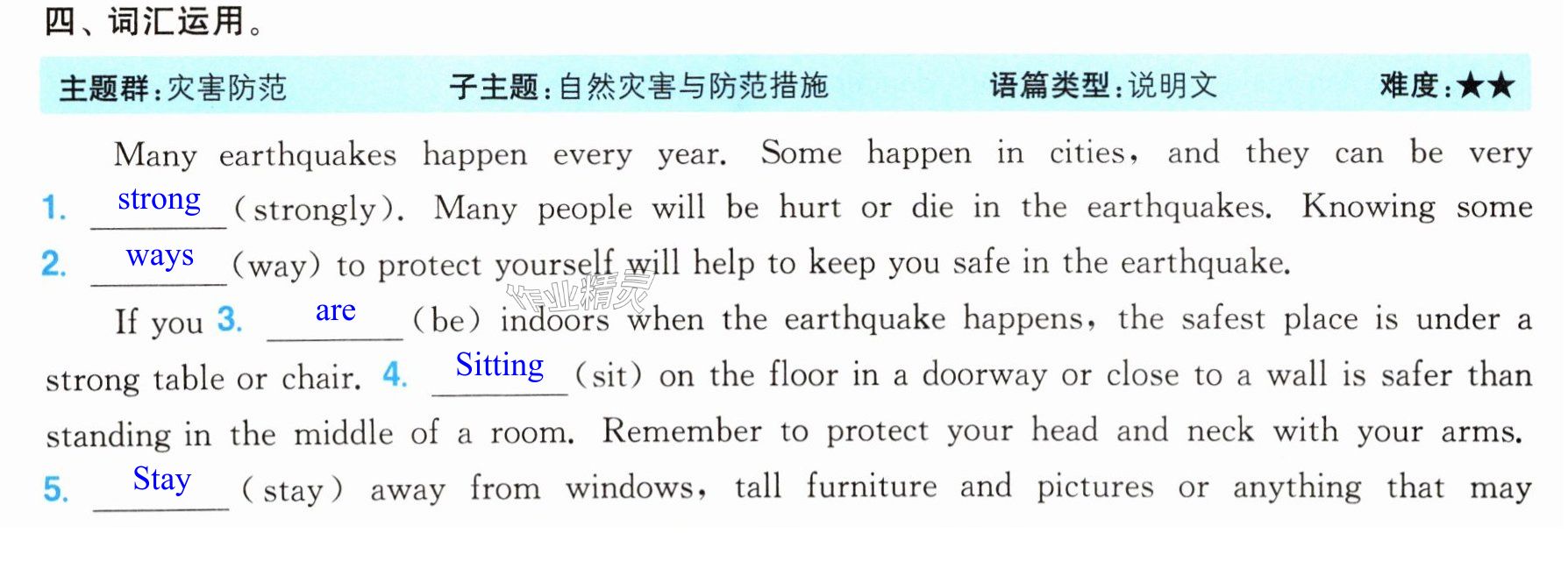 四、词汇运用。

主题群:灾害防范 子主题:自然灾害与防范措施 语篇类型:说明文 难度:★★

Many earthquakes happen every year. Some happen in cities, and they can be very 1. strong (strongly). Many people will be hurt or die in the earthquakes. Knowing some 2. ways (way) to protect yourself will help to keep you safe in the earthquake.

If you 3. are (be) indoors when the earthquake happens, the safest place is under a strong table or chair. 4. Sitting (sit) on the floor in a doorway or close to a wall is safer than standing in the middle of a room. Remember to protect your head and neck with your arms. 5. Stay (stay) away from windows, tall furniture and pictures or anything that may

作业精灵